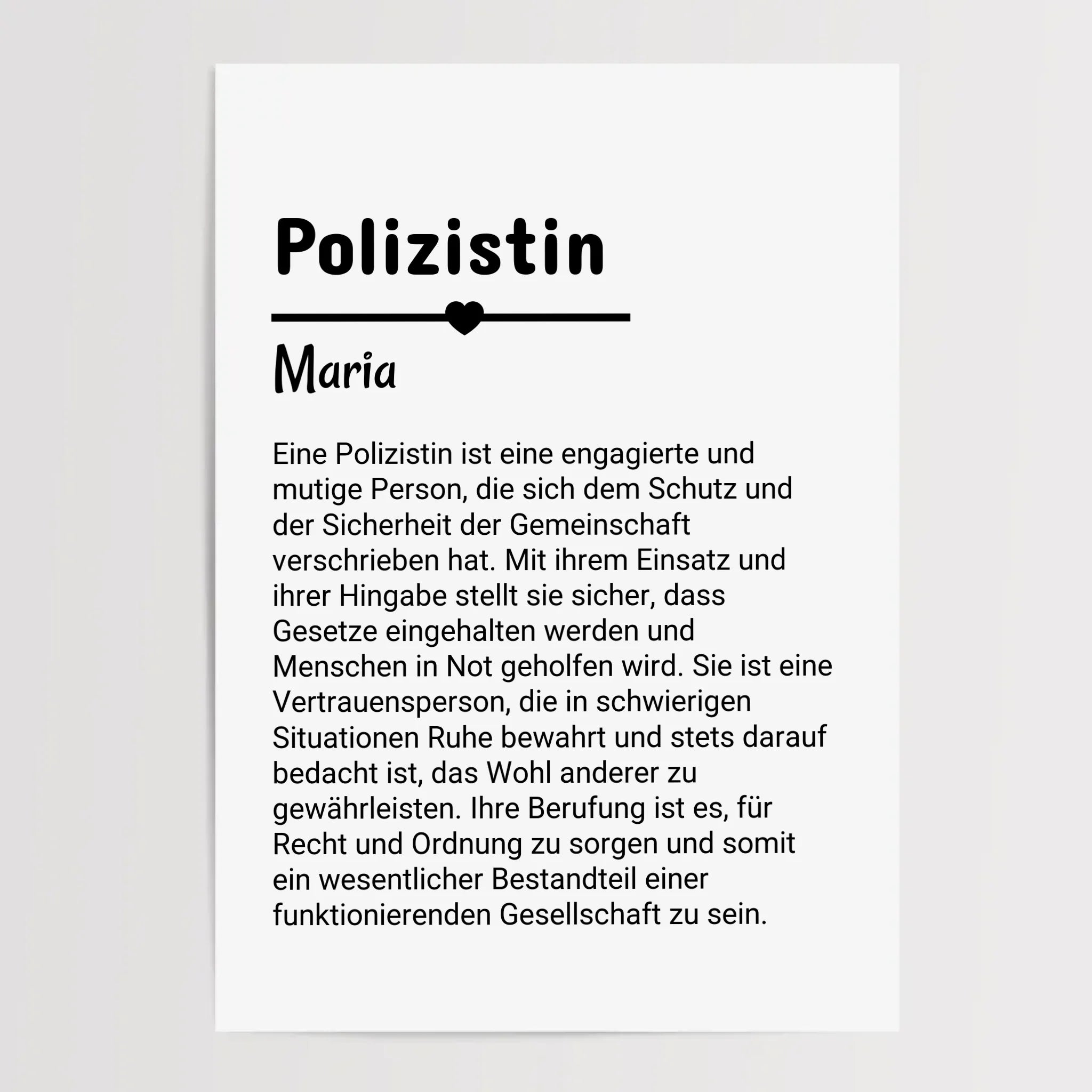 Polizistin

Maria

Eine Polizistin ist eine engagierte und mutige Person, die sich dem Schutz und der Sicherheit der Gemeinschaft verschrieben hat. Mit ihrem Einsatz und ihrer Hingabe stellt sie sicher, dass Gesetze eingehalten werden und Menschen in Not geholfen wird. Sie ist eine Vertrauensperson, die in schwierigen Situationen Ruhe bewahrt und stets darauf bedacht ist, das Wohl anderer zu gewährleisten. Ihre Berufung ist es, für Recht und Ordnung zu sorgen und somit ein wesentlicher Bestandteil einer funktionierenden Gesellschaft zu sein.